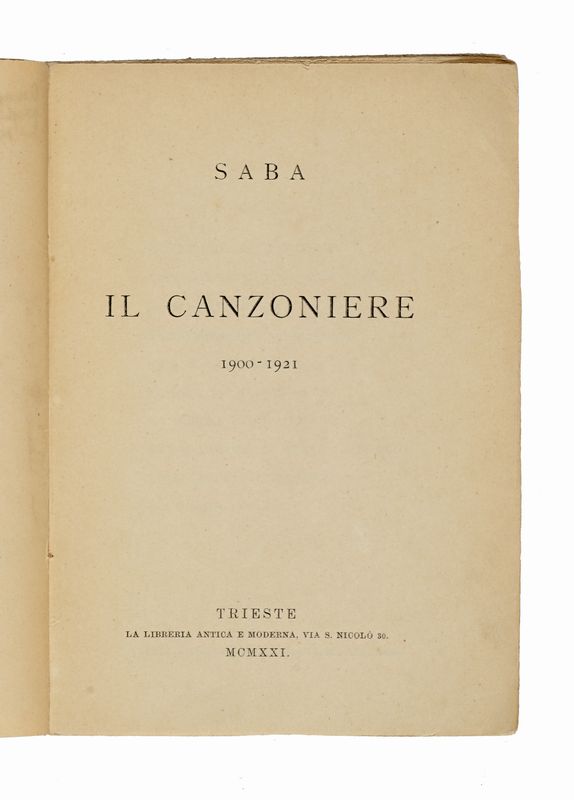 SABA

IL CANZONIERE

1900-1921

TRIESTE
LA LIBRERIA ANTICA E MODERNA, VIA S. NICOLÒ 30.
MCMXXI.